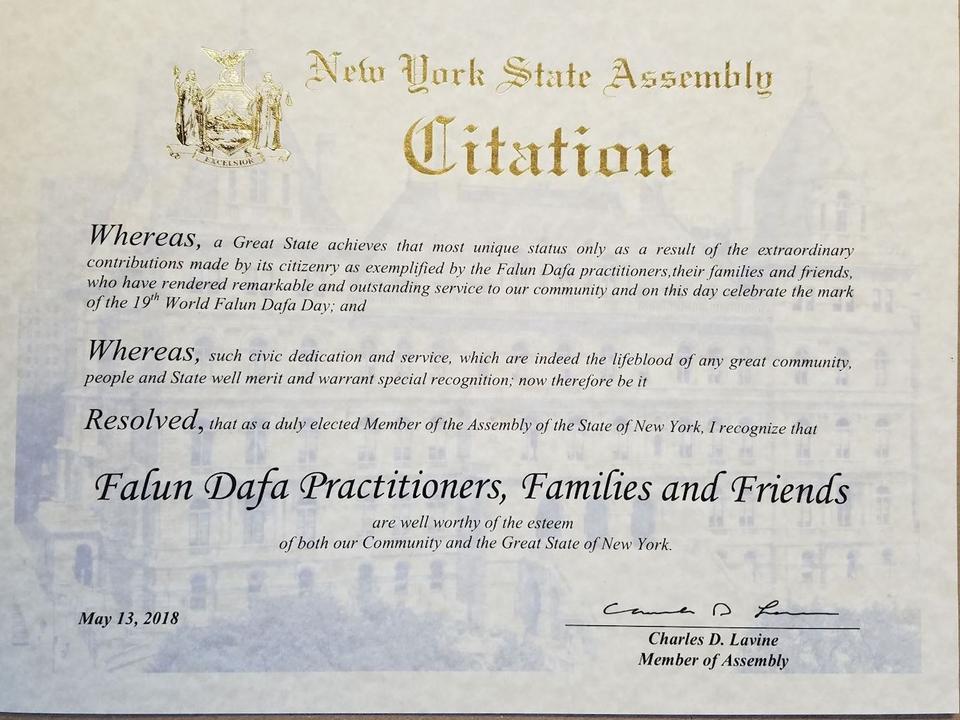 EXCELSIOR

New York State Assembly

Citation

Whereas, a Great State achieves that most unique status only as a result of the extraordinary contributions made by its citizenry as exemplified by the Falun Dafa practitioners,their families and friends, who have rendered remarkable and outstanding service to our community and on this day celebrate the mark of the $19^{th}$ World Falun Dafa Day; and

Whereas, such civic dedication and service, which are indeed the lifeblood of any great community, people and State well merit and warrant special recognition; now therefore be it

Resolved, that as a duly elected Member of the Assembly of the State of New York, I recognize that

Falun Dafa Practitioners, Families and Friends

are well worthy of the esteem of both our Community and the Great State of New York.

May 13, 2018

Charles D. Lavine

Charles D. Lavine
Member of Assembly